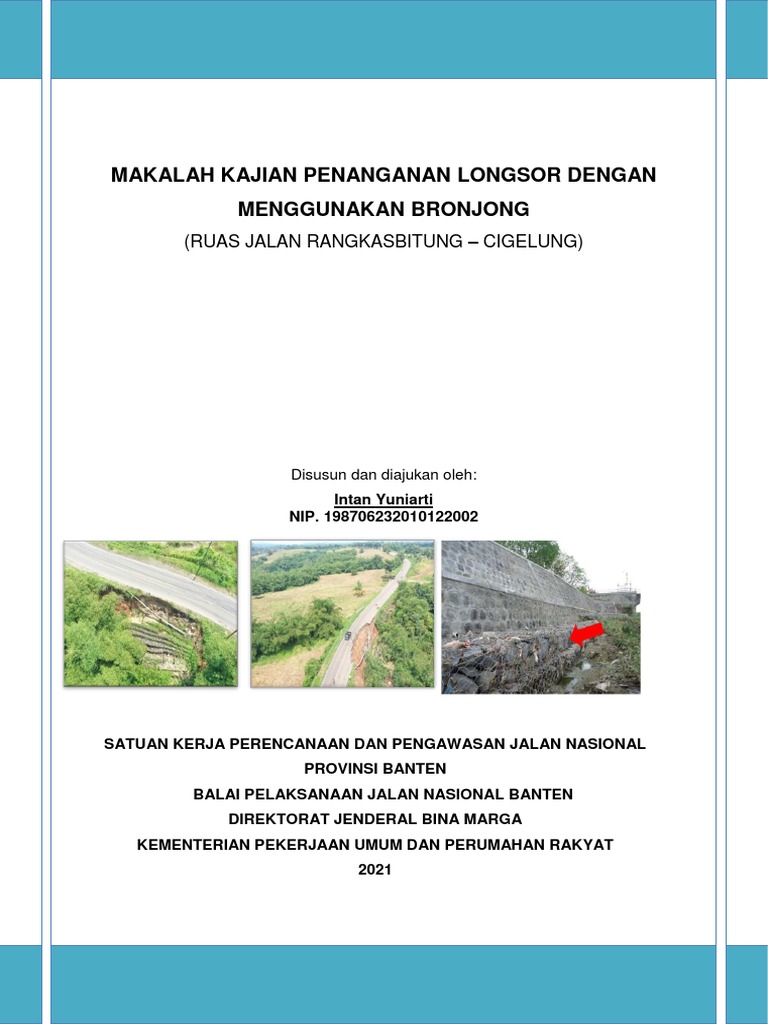 MAKALAH KAJIAN PENANGANAN LONGSOR DENGAN MENGGUNAKAN BRONJONG

(RUAS JALAN RANGKASBITUNG – CIGELUNG)

Disusun dan diajukan oleh:

Intan Yuniarti
NIP. 198706232010122002

SATUAN KERJA PERENCANAAN DAN PENGAWASAN JALAN NASIONAL PROVINSI BANTEN
BALAI PELAKSANAAN JALAN NASIONAL BANTEN
DIREKTORAT JENDERAL BINA MARGA
KEMENTERIAN PEKERJAAN UMUM DAN PERUMAHAN RAKYAT
2021